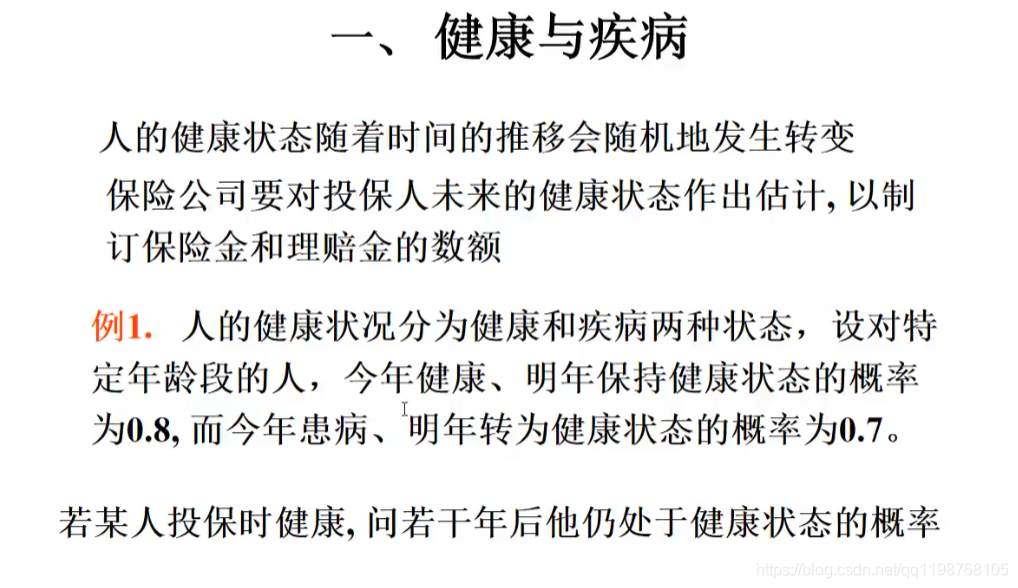 一、 健康与疾病

人的健康状态随着时间的推移会随机地发生转变

保险公司要对投保人未来的健康状态作出估计, 以制订保险金和理赔金的数额

例1. 人的健康状况分为健康和疾病两种状态，设对特定年龄段的人，今年健康、明年保持健康状态的概率为0.8, 而今年患病、明年转为健康状态的概率为0.7。

若某人投保时健康, 问若干年后他仍处于健康状态的概率

https://blog.csdn.net/qq1198768105